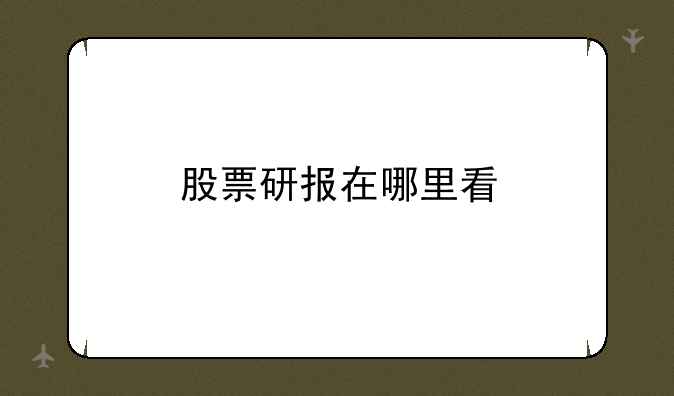 股票研报在哪里看